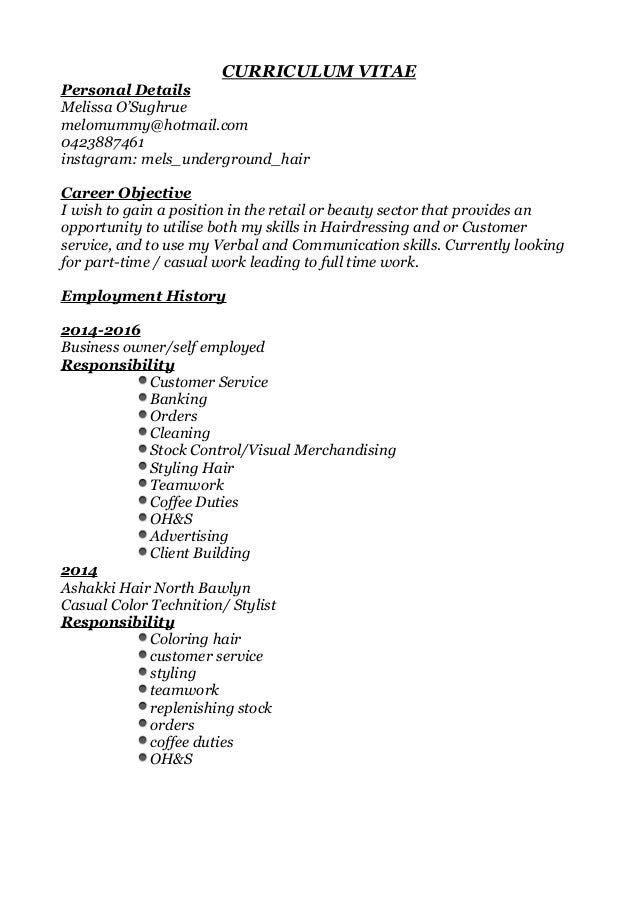 CURRICULUM VITAE

Personal Details
Melissa O'Sughrue
melomummy@hotmail.com
0423887461
instagram: mels_underground_hair

Career Objective
I wish to gain a position in the retail or beauty sector that provides an opportunity to utilise both my skills in Hairdressing and or Customer service, and to use my Verbal and Communication skills. Currently looking for part-time / casual work leading to full time work.

Employment History

2014-2016
Business owner/self employed
Responsibility
- Customer Service
- Banking
- Orders
- Cleaning
- Stock Control/Visual Merchandising
- Styling Hair
- Teamwork
- Coffee Duties
- OH&S
- Advertising
- Client Building

2014
Ashakki Hair North Bawlyn
Casual Color Technition/ Stylist
Responsibility
- Coloring hair
- customer service
- styling
- teamwork
- replenishing stock
- orders
- coffee duties
- OH&S